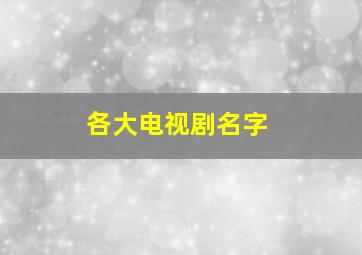 各大电视剧名字